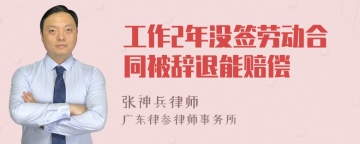 工作2年没签劳动合同被辞退能赔偿

张神兵律师
广东律参律师事务所